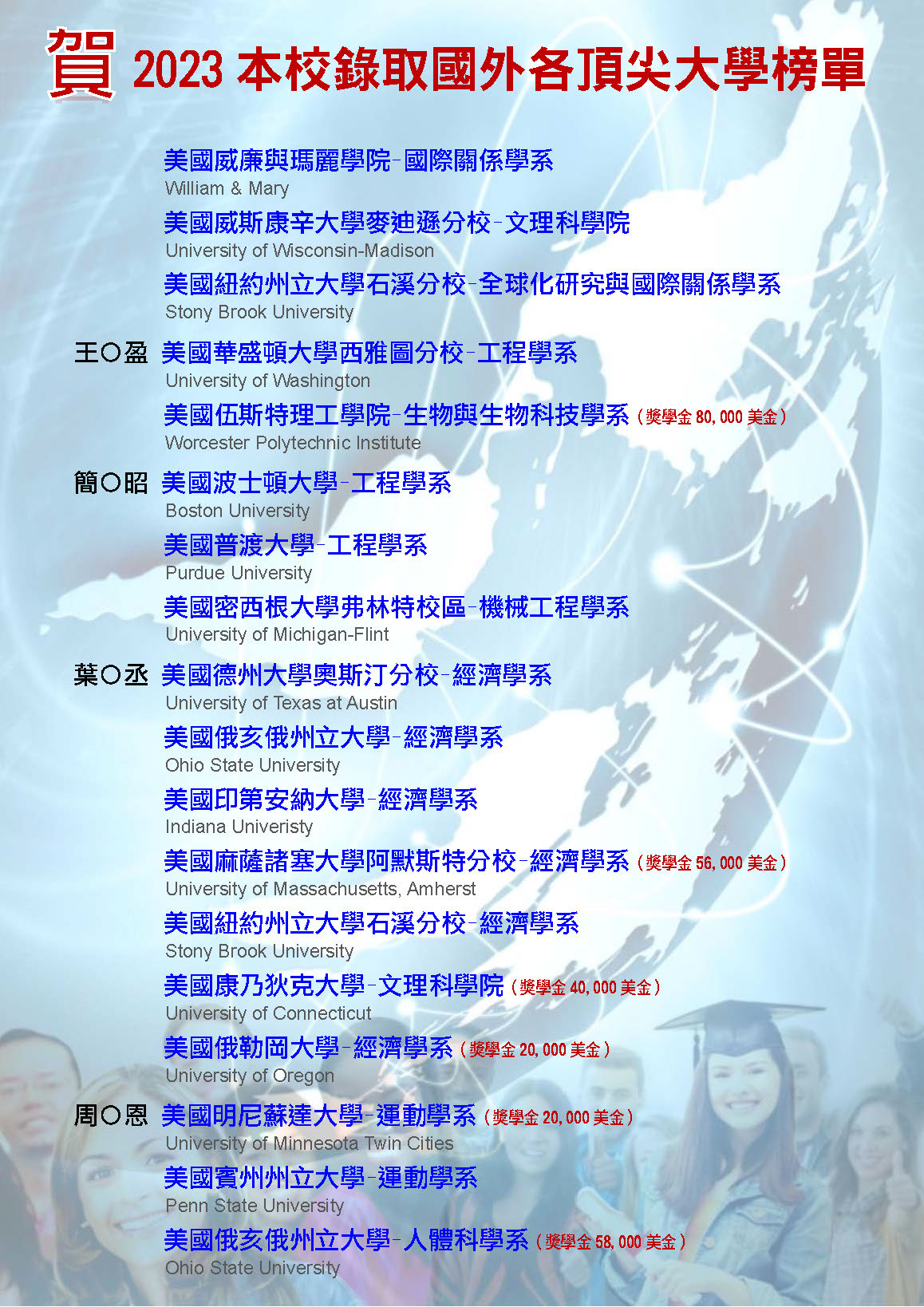 賀 2023本校錄取國外各頂尖大學榜單

美國威廉與瑪麗學院-國際關係學系
William & Mary
美國威斯康辛大學麥迪遜分校-文理科學院
University of Wisconsin-Madison
美國紐約州立大學石溪分校-全球化研究與國際關係學系
Stony Brook University

王○盈 美國華盛頓大學西雅圖分校-工程學系
University of Washington
美國伍斯特理工學院-生物與生物科技學系（獎學金80,000美金）
Worcester Polytechnic Institute

簡○昭 美國波士頓大學-工程學系
Boston University
美國普渡大學-工程學系
Purdue University
美國密西根大學弗林特校區-機械工程學系
University of Michigan-Flint

葉○丞 美國德州大學奧斯汀分校-經濟學系
University of Texas at Austin
美國俄亥俄州立大學-經濟學系
Ohio State University
美國印第安納大學-經濟學系
Indiana Univeristy
美國麻薩諸塞大學阿默斯特分校-經濟學系（獎學金56,000美金）
University of Massachusetts, Amherst
美國紐約州立大學石溪分校-經濟學系
Stony Brook University
美國康乃狄克大學-文理科學院（獎學金40,000美金）
University of Connecticut
美國俄勒岡大學-經濟學系（獎學金20,000美金）
University of Oregon

周○恩 美國明尼蘇達大學-運動學系（獎學金20,000美金）
University of Minnesota Twin Cities
美國賓州州立大學-運動學系
Penn State University
美國俄亥俄州立大學-人體科學系（獎學金58,000美金）
Ohio State University